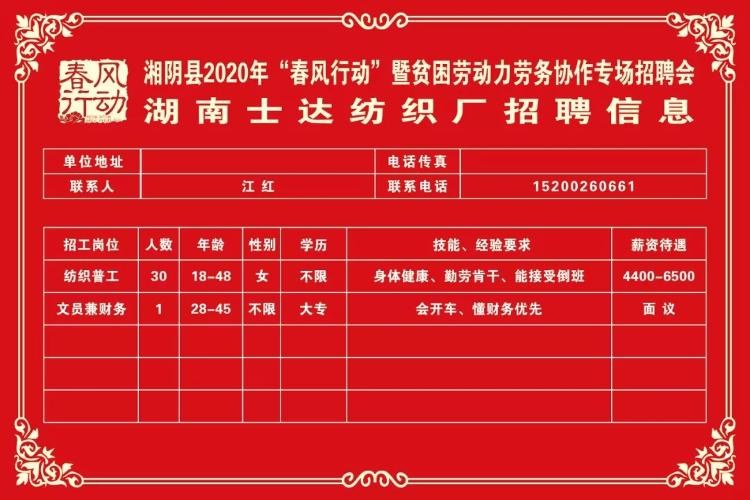 春风行动

湘阴县2020年“春风行动”暨贫困劳动力劳务协作专场招聘会

湖南士达纺织厂招聘信息

单位地址
电话传真
联系人 江红
联系电话 15200260661

| 招工岗位 | 人数 | 年龄 | 性别 | 学历 | 技能、经验要求 | 薪资待遇 |
|---|---|---|---|---|---|---|
| 纺织普工 | 30 | 18-48 | 女 | 不限 | 身体健康、勤劳肯干、能接受倒班 | 4400-6500 |
| 文员兼财务 | 1 | 28-45 | 不限 | 大专 | 会开车、懂财务优先 | 面议 |
|  |  |  |  |  |  |  |
|  |  |  |  |  |  |  |
|  |  |  |  |  |  |  |